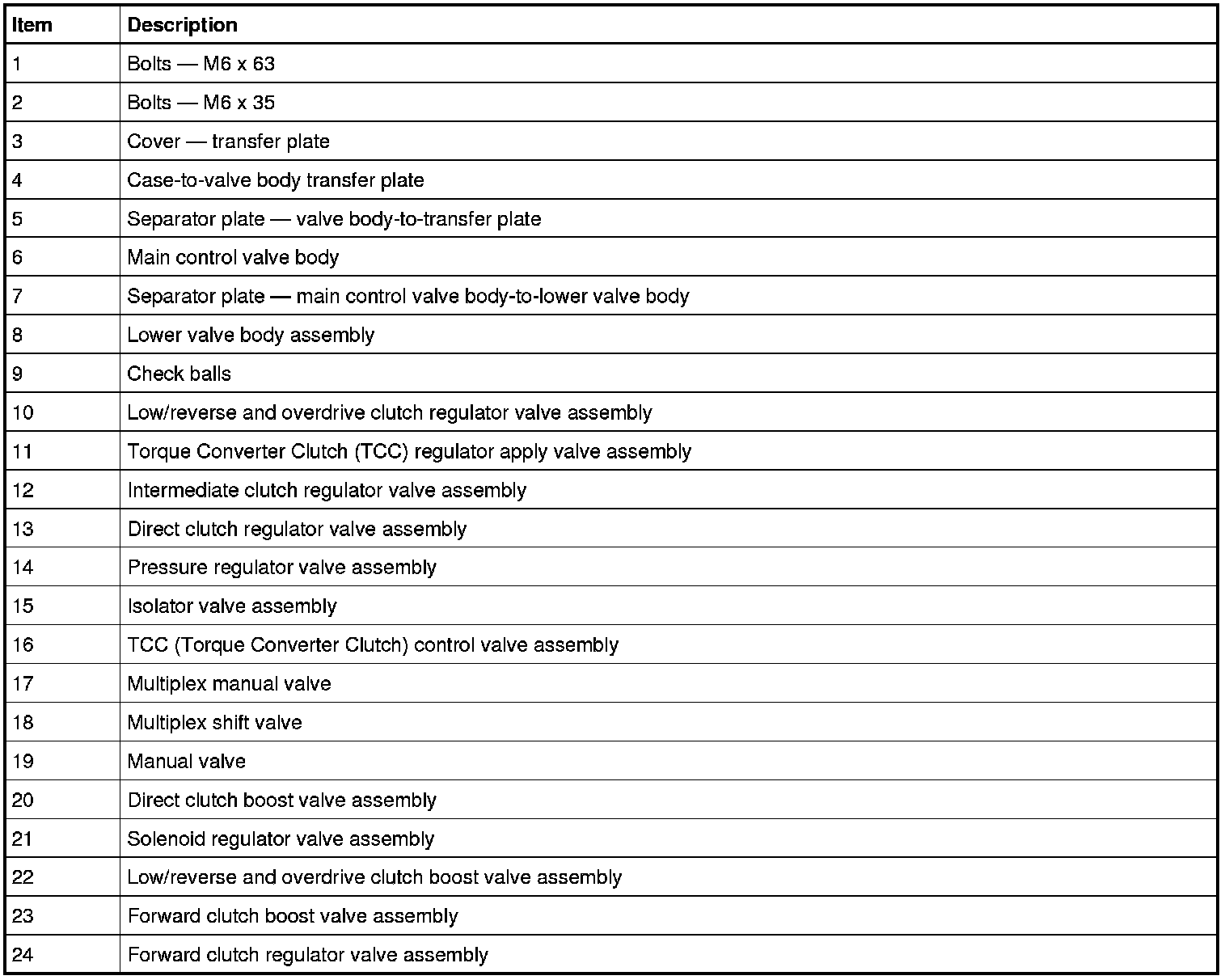 | Item | Description |
|---|---|
| 1 | Bolts — M6 x 63 |
| 2 | Bolts — M6 x 35 |
| 3 | Cover — transfer plate |
| 4 | Case-to-valve body transfer plate |
| 5 | Separator plate — valve body-to-transfer plate |
| 6 | Main control valve body |
| 7 | Separator plate — main control valve body-to-lower valve body |
| 8 | Lower valve body assembly |
| 9 | Check balls |
| 10 | Low/reverse and overdrive clutch regulator valve assembly |
| 11 | Torque Converter Clutch (TCC) regulator apply valve assembly |
| 12 | Intermediate clutch regulator valve assembly |
| 13 | Direct clutch regulator valve assembly |
| 14 | Pressure regulator valve assembly |
| 15 | Isolator valve assembly |
| 16 | TCC (Torque Converter Clutch) control valve assembly |
| 17 | Multiplex manual valve |
| 18 | Multiplex shift valve |
| 19 | Manual valve |
| 20 | Direct clutch boost valve assembly |
| 21 | Solenoid regulator valve assembly |
| 22 | Low/reverse and overdrive clutch boost valve assembly |
| 23 | Forward clutch boost valve assembly |
| 24 | Forward clutch regulator valve assembly |